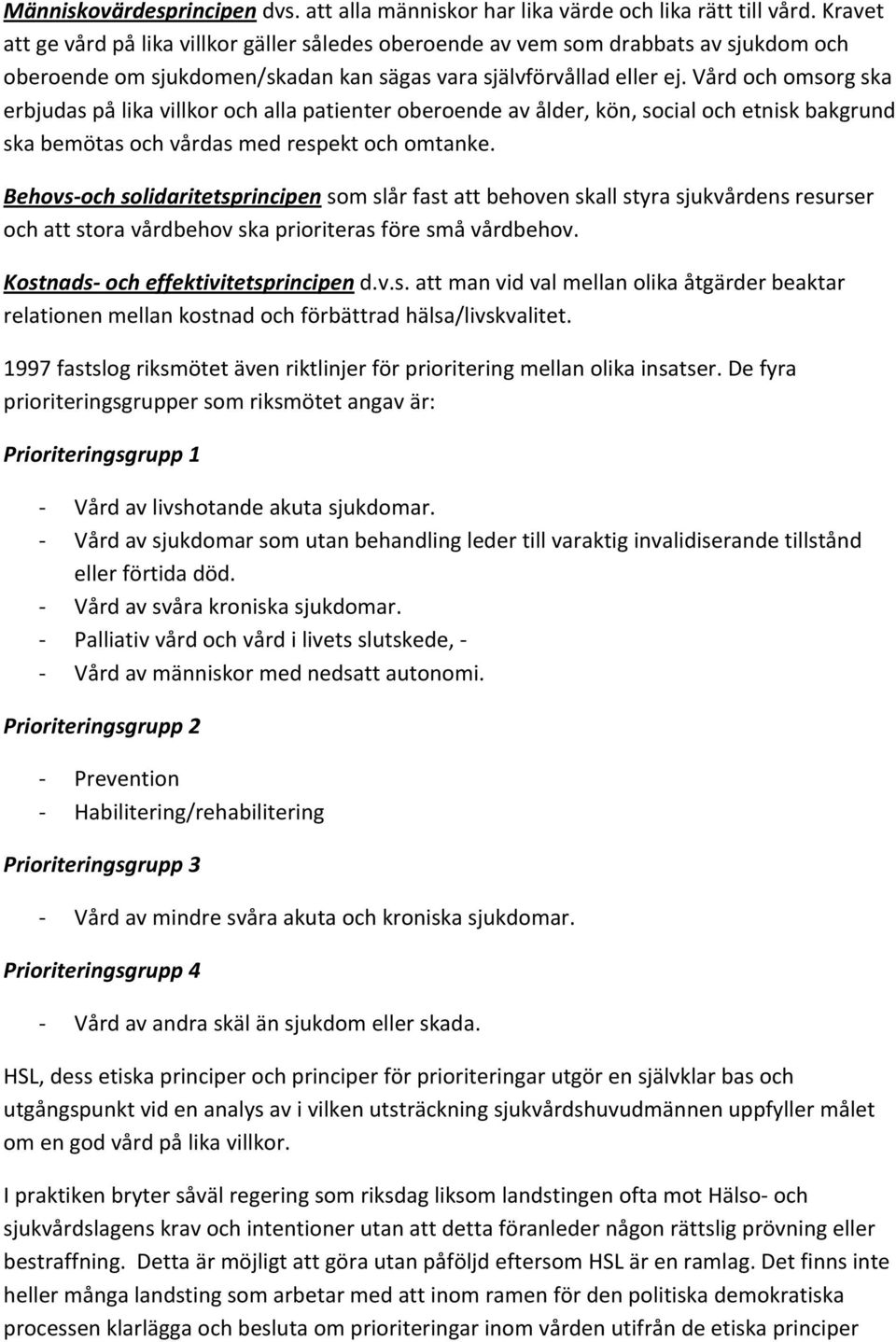 Människovärdesprincipen dvs. att alla människor har lika värde och lika rätt till vård. Kravet att ge vård på lika villkor gäller således oberoende av vem som drabbats av sjukdom och oberoende om sjukdomen/skadan kan sägas vara självförvållad eller ej. Vård och omsorg ska erbjudas på lika villkor och alla patienter oberoende av ålder, kön, social och etnisk bakgrund ska bemötas och vårdas med respekt och omtanke.

Behovs-och solidaritetsprincipen som slår fast att behoven skall styra sjukvårdens resurser och att stora vårdbehov ska prioriteras före små vårdbehov.

Kostnads- och effektivitetsprincipen d.v.s. att man vid val mellan olika åtgärder beaktar relationen mellan kostnad och förbättrad hälsa/livskvalitet.

1997 fastslog riksmötet även riktlinjer för prioritering mellan olika insatser. De fyra prioriteringsgrupper som riksmötet angav är:

Prioriteringsgrupp 1

- Vård av livshotande akuta sjukdomar.
- Vård av sjukdomar som utan behandling leder till varaktig invalidiserande tillstånd eller förtida död.
- Vård av svåra kroniska sjukdomar.
- Palliativ vård och vård i livets slutskede, -
- Vård av människor med nedsatt autonomi.

Prioriteringsgrupp 2

- Prevention
- Habilitering/rehabilitering

Prioriteringsgrupp 3

- Vård av mindre svåra akuta och kroniska sjukdomar.

Prioriteringsgrupp 4

- Vård av andra skäl än sjukdom eller skada.

HSL, dess etiska principer och principer för prioriteringar utgör en självklar bas och utgångspunkt vid en analys av i vilken utsträckning sjukvårdshuvudmännen uppfyller målet om en god vård på lika villkor.

I praktiken bryter såväl regering som riksdag liksom landstingen ofta mot Hälso- och sjukvårdslagens krav och intentioner utan att detta föranleder någon rättslig prövning eller bestraffning. Detta är möjligt att göra utan påföljd eftersom HSL är en ramlag. Det finns inte heller många landsting som arbetar med att inom ramen för den politiska demokratiska processen klarlägga och besluta om prioriteringar inom vården utifrån de etiska principer